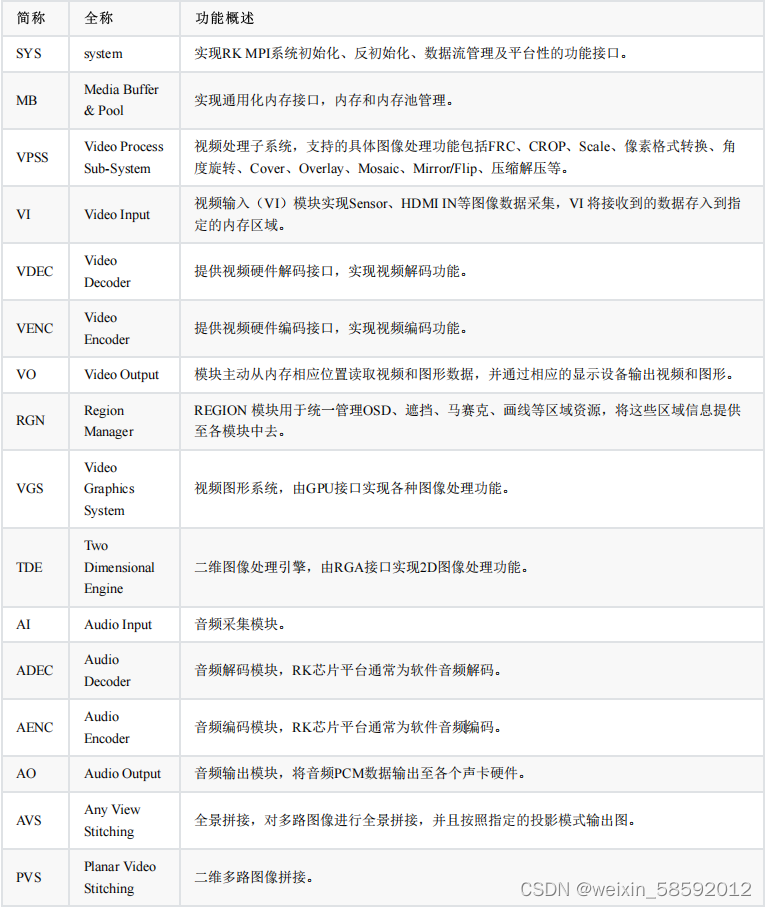 | 简称 | 全称 | 功能概述 |
|---|---|---|
| SYS | system | 实现RK MPI系统初始化、反初始化、数据流管理及平台性的功能接口。 |
| MB | Media Buffer & Pool | 实现通用化内存接口，内存和内存池管理。 |
| VPSS | Video Process Sub-System | 视频处理子系统，支持的具体图像处理功能包括FRC、CROP、Scale、像素格式转换、角度旋转、Cover、Overlay、Mosaic、Mirror/Flip、压缩解压等。 |
| VI | Video Input | 视频输入（VI）模块实现Sensor、HDMI IN等图像数据采集，VI 将接收到的数据存入到指定的内存区域。 |
| VDEC | Video Decoder | 提供视频硬件解码接口，实现视频解码功能。 |
| VENC | Video Encoder | 提供视频硬件编码接口，实现视频编码功能。 |
| VO | Video Output | 模块主动从内存相应位置读取视频和图形数据，并通过相应的显示设备输出视频和图形。 |
| RGN | Region Manager | REGION 模块用于统一管理OSD、遮挡、马赛克、画线等区域资源，将这些区域信息提供至各模块中去。 |
| VGS | Video Graphics System | 视频图形系统，由GPU接口实现各种图像处理功能。 |
| TDE | Two Dimensional Engine | 二维图像处理引擎，由RGA接口实现2D图像处理功能。 |
| AI | Audio Input | 音频采集模块。 |
| ADEC | Audio Decoder | 音频解码模块，RK芯片平台通常为软件音频解码。 |
| AENC | Audio Encoder | 音频编码模块，RK芯片平台通常为软件音频编码。 |
| AO | Audio Output | 音频输出模块，将音频PCM数据输出至各个声卡硬件。 |
| AVS | Any View Stitching | 全景拼接，对多路图像进行全景拼接，并且按照指定的投影模式输出图。 |
| PVS | Planar Video Stitching | 二维多路图像拼接。 |

CSDN @weixin_58592012